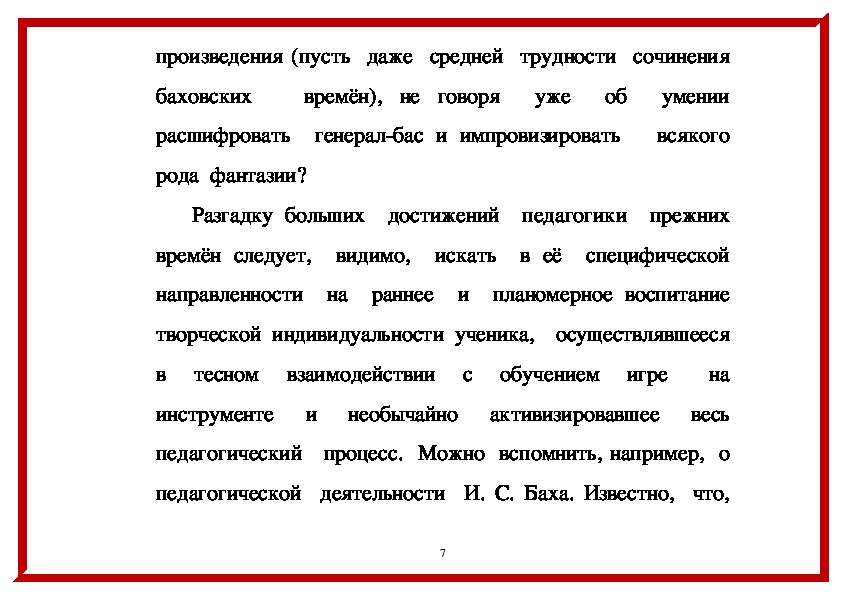 произведения (пусть даже средней трудности сочинения баховских времён), не говоря уже об умении расшифровать генерал-бас и импровизировать всякого рода фантазии?

Разгадку больших достижений педагогики прежних времён следует, видимо, искать в её специфической направленности на раннее и планомерное воспитание творческой индивидуальности ученика, осуществлявшееся в тесном взаимодействии с обучением игре на инструменте и необычайно активизировавшее весь педагогический процесс. Можно вспомнить, например, о педагогической деятельности И. С. Баха. Известно, что,

7